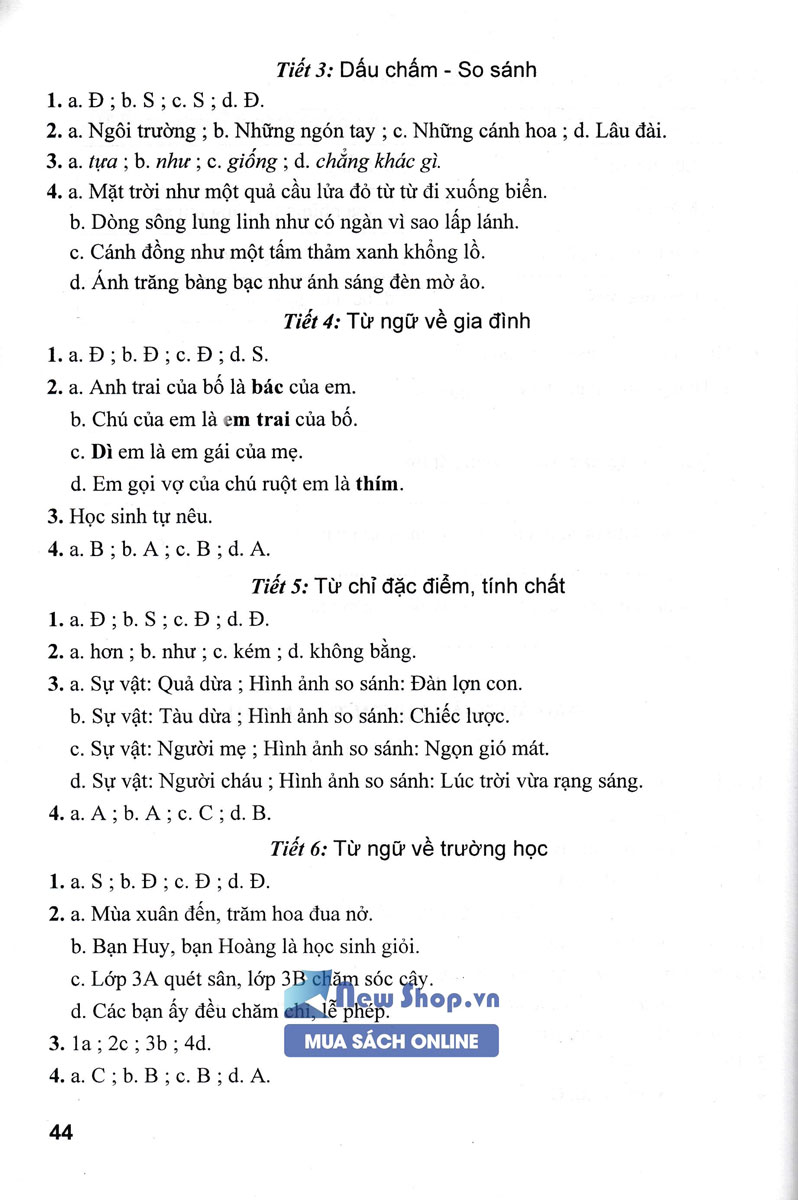 Tiết 3: Dấu chấm - So sánh

1. a. Đ ; b. S ; c. S ; d. Đ.

2. a. Ngôi trường ; b. Những ngón tay ; c. Những cánh hoa ; d. Lâu đài.

3. a. tựa ; b. như ; c. giống ; d. chẳng khác gì.

4. a. Mặt trời như một quả cầu lửa đỏ từ từ đi xuống biển.
b. Dòng sông lung linh như có ngàn vì sao lấp lánh.
c. Cánh đồng như một tấm thảm xanh khổng lồ.
d. Ánh trăng bàng bạc như ánh sáng đèn mờ ảo.

Tiết 4: Từ ngữ về gia đình

1. a. Đ ; b. Đ ; c. Đ ; d. S.

2. a. Anh trai của bố là bác của em.
b. Chú của em là em trai của bố.
c. Dì em là em gái của mẹ.
d. Em gọi vợ của chú ruột em là thím.

3. Học sinh tự nêu.

4. a. B ; b. A ; c. B ; d. A.

Tiết 5: Từ chỉ đặc điểm, tính chất

1. a. Đ ; b. S ; c. Đ ; d. Đ.

2. a. hơn ; b. như ; c. kém ; d. không bằng.

3. a. Sự vật: Quả dừa ; Hình ảnh so sánh: Đàn lợn con.
b. Sự vật: Tàu dừa ; Hình ảnh so sánh: Chiếc lược.
c. Sự vật: Người mẹ ; Hình ảnh so sánh: Ngọn gió mát.
d. Sự vật: Người cháu ; Hình ảnh so sánh: Lúc trời vừa rạng sáng.

4. a. A ; b. A ; c. C ; d. B.

Tiết 6: Từ ngữ về trường học

1. a. S ; b. Đ ; c. Đ ; d. Đ.

2. a. Mùa xuân đến, trăm hoa đua nở.
b. Bạn Huy, bạn Hoàng là học sinh giỏi.
c. Lớp 3A quét sân, lớp 3B chăm sóc cây.
d. Các bạn ấy đều chăm chỉ, lễ phép.

New Shop.vn
MUA SÁCH ONLINE

3. 1a ; 2c ; 3b ; 4d.

4. a. C ; b. B ; c. B ; d. A.

44